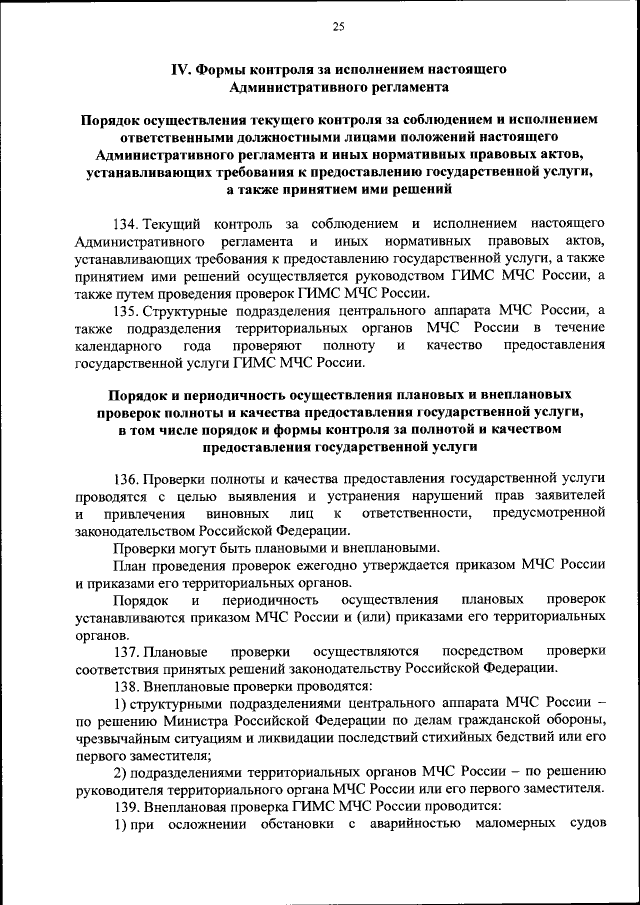 25

IV. Формы контроля за исполнением настоящего Административного регламента

Порядок осуществления текущего контроля за соблюдением и исполнением ответственными должностными лицами положений настоящего Административного регламента и иных нормативных правовых актов, устанавливающих требования к предоставлению государственной услуги, а также принятием ими решений

134. Текущий контроль за соблюдением и исполнением настоящего Административного регламента и иных нормативных правовых актов, устанавливающих требования к предоставлению государственной услуги, а также принятием ими решений осуществляется руководством ГИМС МЧС России, а также путем проведения проверок ГИМС МЧС России.

135. Структурные подразделения центрального аппарата МЧС России, а также подразделения территориальных органов МЧС России в течение календарного года проверяют полноту и качество предоставления государственной услуги ГИМС МЧС России.

Порядок и периодичность осуществления плановых и внеплановых проверок полноты и качества предоставления государственной услуги, в том числе порядок и формы контроля за полнотой и качеством предоставления государственной услуги

136. Проверки полноты и качества предоставления государственной услуги проводятся с целью выявления и устранения нарушений прав заявителей и привлечения виновных лиц к ответственности, предусмотренной законодательством Российской Федерации.

Проверки могут быть плановыми и внеплановыми.

План проведения проверок ежегодно утверждается приказом МЧС России и приказами его территориальных органов.

Порядок и периодичность осуществления плановых проверок устанавливаются приказом МЧС России и (или) приказами его территориальных органов.

137. Плановые проверки осуществляются посредством проверки соответствия принятых решений законодательству Российской Федерации.

138. Внеплановые проверки проводятся:

1) структурными подразделениями центрального аппарата МЧС России – по решению Министра Российской Федерации по делам гражданской обороны, чрезвычайным ситуациям и ликвидации последствий стихийных бедствий или его первого заместителя;

2) подразделениями территориальных органов МЧС России – по решению руководителя территориального органа МЧС России или его первого заместителя.

139. Внеплановая проверка ГИМС МЧС России проводится:

1) при осложнении обстановки с аварийностью маломерных судов